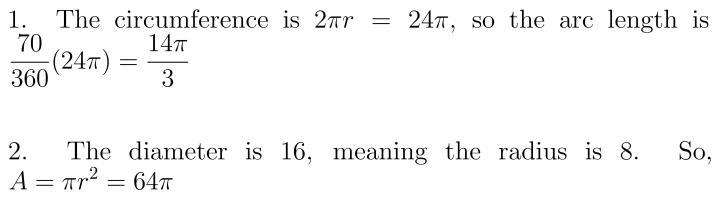 1. The circumference is $2\pi r = 24\pi$, so the arc length is $\frac{70}{360}(24\pi) = \frac{14\pi}{3}$

2. The diameter is 16, meaning the radius is 8. So, $A = \pi r^2 = 64\pi$